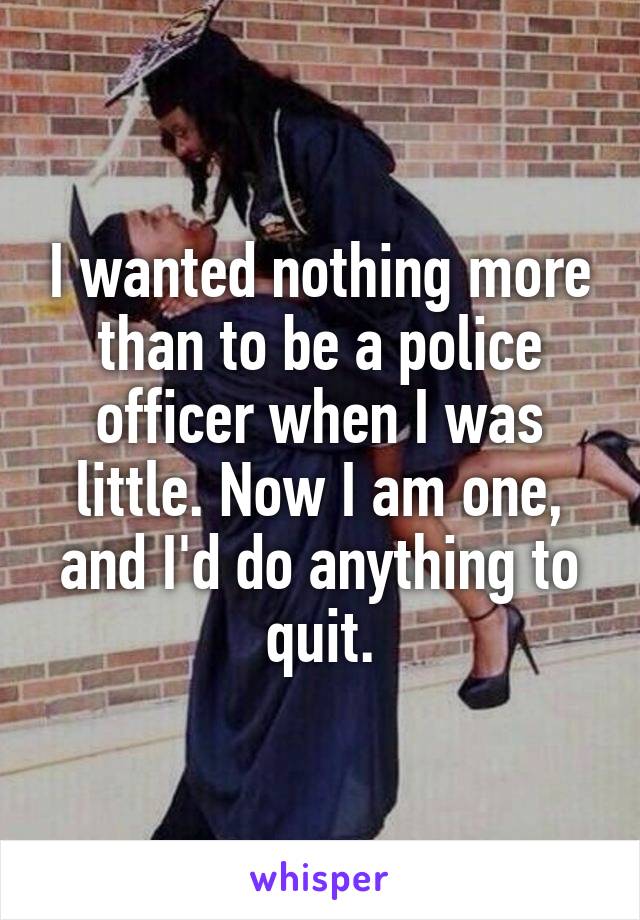 I wanted nothing more than to be a police officer when I was little. Now I am one, and I'd do anything to quit.

whisper